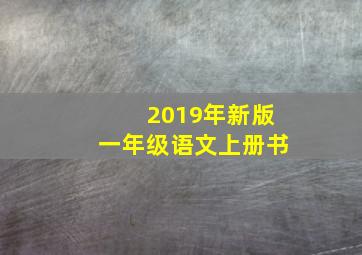 2019年新版
一年级语文上册书